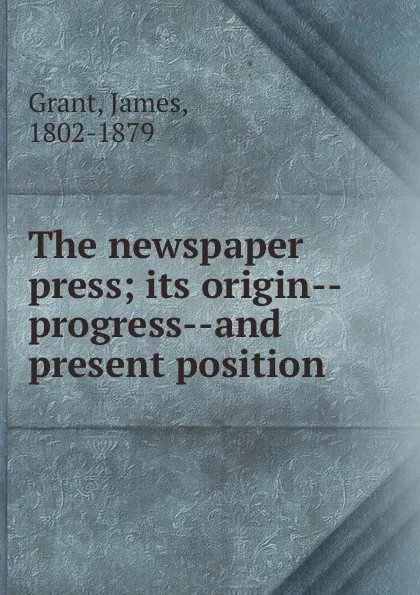 Grant, James, 1802-1879

The newspaper press; its origin--progress--and present position